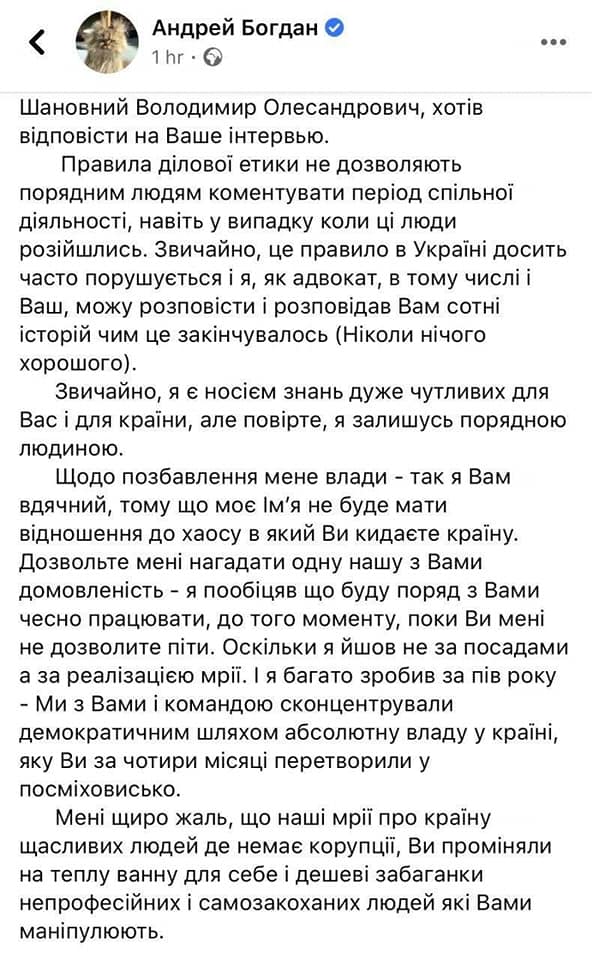 Андрей Богдан
1 hr ·

Шановний Володимир Олесандрович, хотів відповісти на Ваше інтервью.

Правила ділової етики не дозволяють порядним людям коментувати період спільної діяльності, навіть у випадку коли ці люди розійшлись. Звичайно, це правило в Україні досить часто порушується і я, як адвокат, в тому числі і Ваш, можу розповісти і розповідав Вам сотні історій чим це закінчувалось (Ніколи нічого хорошого).

Звичайно, я є носієм знань дуже чутливих для Вас і для країни, але повірте, я залишусь порядною людиною.

Щодо позбавлення мене влади - так я Вам вдячний, тому що моє Ім'я не буде мати відношення до хаосу в який Ви кидаєте країну. Дозвольте мені нагадати одну нашу з Вами домовленість - я пообіцяв що буду поряд з Вами чесно працювати, до того моменту, поки Ви мені не дозволите піти. Оскільки я йшов не за посадами а за реалізацією мрії. І я багато зробив за пів року - Ми з Вами і командою сконцентрували демократичним шляхом абсолютну владу у країні, яку Ви за чотири місяці перетворили у посміховисько.

Мені щиро жаль, що наші мрії про країну щасливих людей де немає корупції, Ви проміняли на теплу ванну для себе і дешеві забаганки непрофесійних і самозакоханих людей які Вами маніпулюють.